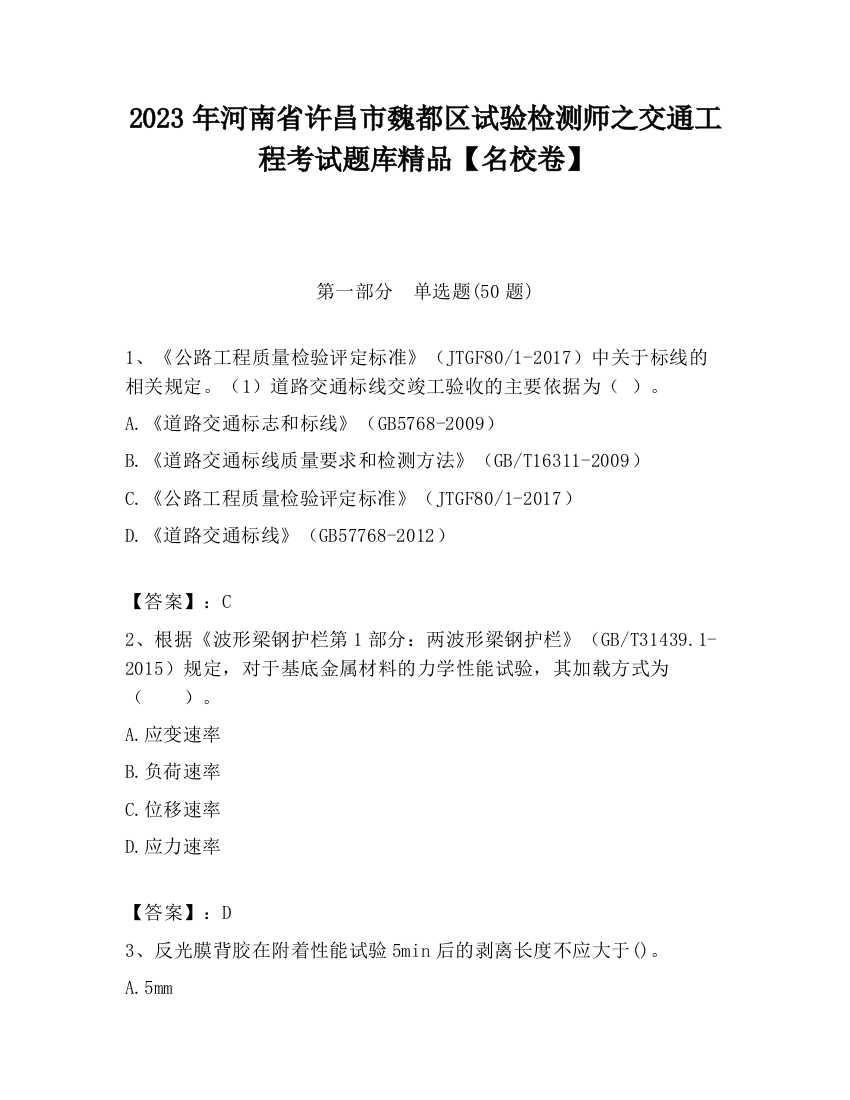 2023 年河南省许昌市魏都区试验检测师之交通工程考试题库精品【名校卷】

第一部分　单选题(50 题)

1、《公路工程质量检验评定标准》（JTGF80/1-2017）中关于标线的相关规定。（1）道路交通标线交竣工验收的主要依据为（ ）。

A.《道路交通标志和标线》（GB5768-2009）

B.《道路交通标线质量要求和检测方法》（GB/T16311-2009）

C.《公路工程质量检验评定标准》（JTGF80/1-2017）

D.《道路交通标线》（GB57768-2012）

【答案】：C

2、根据《波形梁钢护栏第 1 部分：两波形梁钢护栏》（GB/T31439.1-2015）规定，对于基底金属材料的力学性能试验，其加载方式为（　　）。

A.应变速率

B.负荷速率

C.位移速率

D.应力速率

【答案】：D

3、反光膜背胶在附着性能试验 5min 后的剥离长度不应大于()。

A.5mm